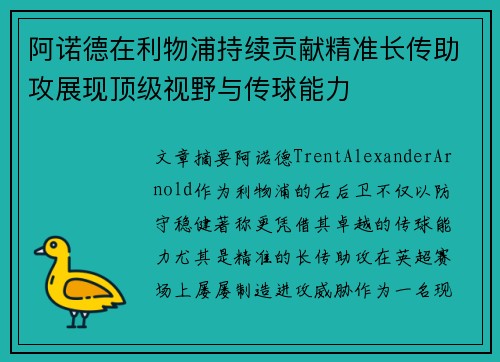 阿诺德在利物浦持续贡献精准长传助攻展现顶级视野与传球能力

文章摘要阿诺德TrentAlexanderArnold作为利物浦的右后卫不仅以防守稳健著称更凭借其卓越的传球能力尤其是精准的长传助攻在英超赛场上屡屡制造进攻威胁作为一名现